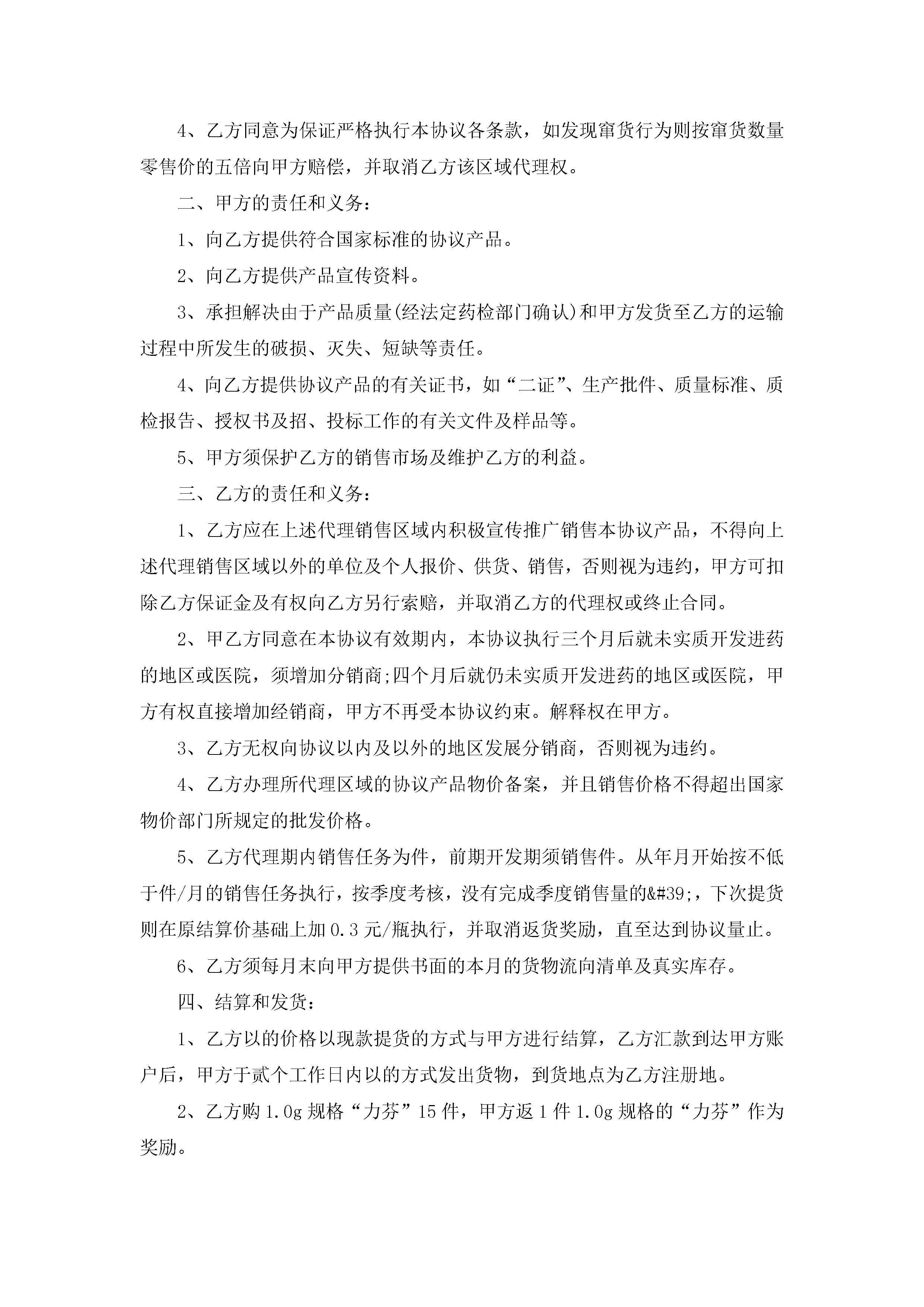 4、乙方同意为保证严格执行本协议各条款，如发现窜货行为则按窜货数量零售价的五倍向甲方赔偿，并取消乙方该区域代理权。

二、甲方的责任和义务：

1、向乙方提供符合国家标准的协议产品。

2、向乙方提供产品宣传资料。

3、承担解决由于产品质量(经法定药检部门确认)和甲方发货至乙方的运输过程中所发生的破损、灭失、短缺等责任。

4、向乙方提供协议产品的有关证书，如“二证”、生产批件、质量标准、质检报告、授权书及招、投标工作的有关文件及样品等。

5、甲方须保护乙方的销售市场及维护乙方的利益。

三、乙方的责任和义务：

1、乙方应在上述代理销售区域内积极宣传推广销售本协议产品，不得向上述代理销售区域以外的单位及个人报价、供货、销售，否则视为违约，甲方可扣除乙方保证金及有权向乙方另行索赔，并取消乙方的代理权或终止合同。

2、甲乙方同意在本协议有效期内，本协议执行三个月后就未实质开发进药的地区或医院，须增加分销商;四个月后就仍未实质开发进药的地区或医院，甲方有权直接增加经销商，甲方不再受本协议约束。解释权在甲方。

3、乙方无权向协议以内及以外的地区发展分销商，否则视为违约。

4、乙方办理所代理区域的协议产品物价备案，并且销售价格不得超出国家物价部门所规定的批发价格。

5、乙方代理期内销售任务为件，前期开发期须销售件。从年月开始按不低于件/月的销售任务执行，按季度考核，没有完成季度销售量的&#39;，下次提货则在原结算价基础上加0.3元/瓶执行，并取消返货奖励，直至达到协议量止。

6、乙方须每月末向甲方提供书面的本月的货物流向清单及真实库存。

四、结算和发货：

1、乙方以的价格以现款提货的方式与甲方进行结算，乙方汇款到达甲方账户后，甲方于贰个工作日内以的方式发出货物，到货地点为乙方注册地。

2、乙方购1.0g规格“力芬”15件，甲方返1件1.0g规格的“力芬”作为奖励。